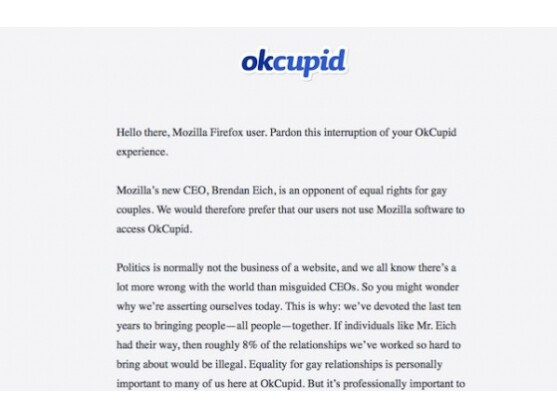 okcupid

Hello there, Mozilla Firefox user. Pardon this interruption of your OkCupid experience.

Mozilla's new CEO, Brendan Eich, is an opponent of equal rights for gay couples. We would therefore prefer that our users not use Mozilla software to access OkCupid.

Politics is normally not the business of a website, and we all know there's a lot more wrong with the world than misguided CEOs. So you might wonder why we're asserting ourselves today. This is why: we've devoted the last ten years to bringing people—all people—together. If individuals like Mr. Eich had their way, then roughly 8% of the relationships we've worked so hard to bring about would be illegal. Equality for gay relationships is personally important to many of us here at OkCupid. But it's professionally important to